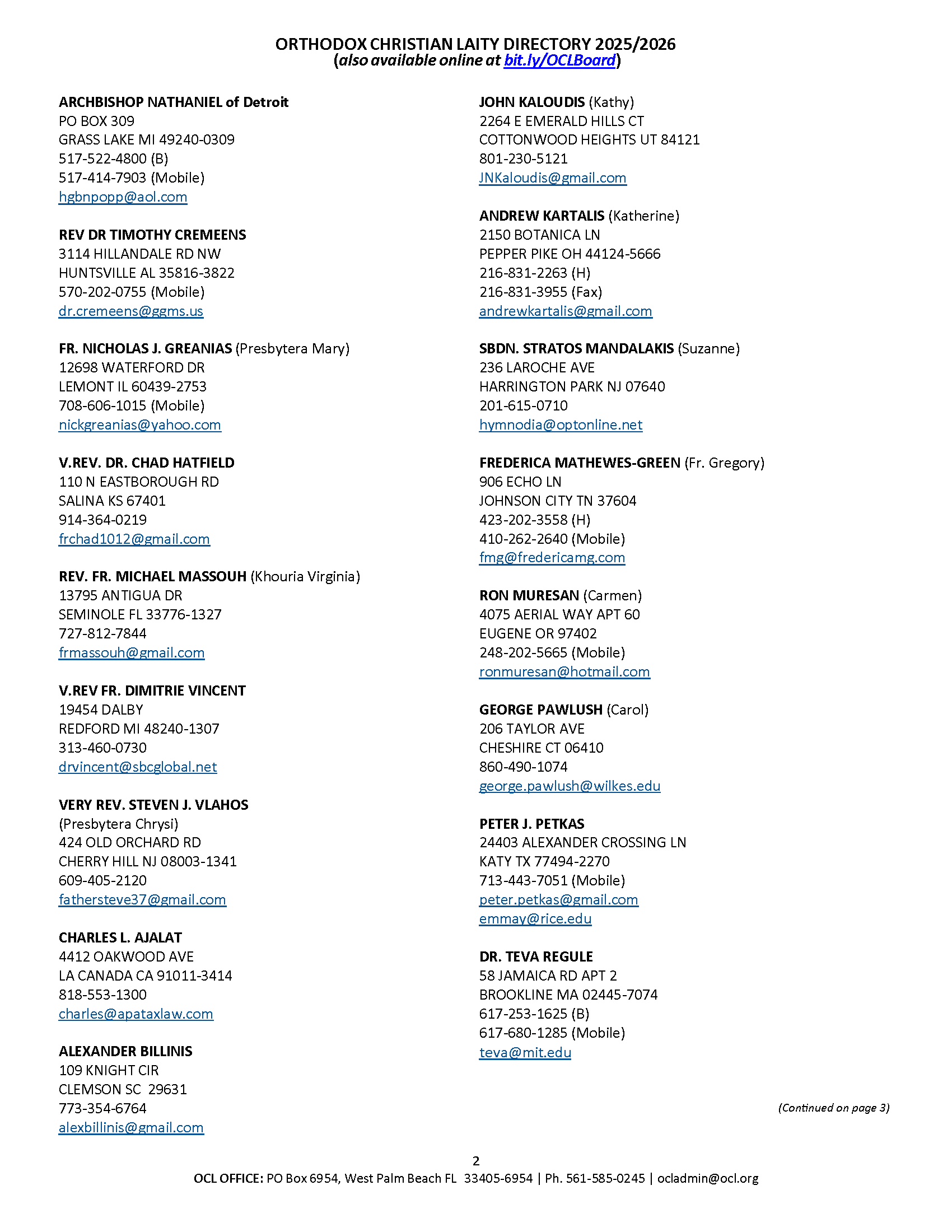 ORTHODOX CHRISTIAN LAITY DIRECTORY 2025/2026
(also available online at bit.ly/OCLBoard)

ARCHBISHOP NATHANIEL of Detroit
PO BOX 309
GRASS LAKE MI 49240-0309
517-522-4800 (B)
517-414-7903 (Mobile)
hgbnpopp@aol.com

REV DR TIMOTHY CREMEENS
3114 HILLANDALE RD NW
HUNTSVILLE AL 35816-3822
570-202-0755 (Mobile)
dr.cremeens@ggms.us

FR. NICHOLAS J. GREANIAS (Presbytera Mary)
12698 WATERFORD DR
LEMONT IL 60439-2753
708-606-1015 (Mobile)
nickgreanias@yahoo.com

V.REV. DR. CHAD HATFIELD
110 N EASTBOROUGH RD
SALINA KS 67401
914-364-0219
frchad1012@gmail.com

REV. FR. MICHAEL MASSOUH (Khouria Virginia)
13795 ANTIGUA DR
SEMINOLE FL 33776-1327
727-812-7844
frmassouh@gmail.com

V.REV FR. DIMITRIE VINCENT
19454 DALBY
REDFORD MI 48240-1307
313-460-0730
drvincent@sbcglobal.net

VERY REV. STEVEN J. VLAHOS
(Presbytera Chrysi)
424 OLD ORCHARD RD
CHERRY HILL NJ 08003-1341
609-405-2120
fathersteve37@gmail.com

CHARLES L. AJALAT
4412 OAKWOOD AVE
LA CANADA CA 91011-3414
818-553-1300
charles@apataxlaw.com

ALEXANDER BILLINIS
109 KNIGHT CIR
CLEMSON SC 29631
773-354-6764
alexbillinis@gmail.com

JOHN KALOUDIS (Kathy)
2264 E EMERALD HILLS CT
COTTONWOOD HEIGHTS UT 84121
801-230-5121
JNKaloudis@gmail.com

ANDREW KARTALIS (Katherine)
2150 BOTANICA LN
PEPPER PIKE OH 44124-5666
216-831-2263 (H)
216-831-3955 (Fax)
andrewkartalis@gmail.com

SBDN. STRATOS MANDALAKIS (Suzanne)
236 LAROCHE AVE
HARRINGTON PARK NJ 07640
201-615-0710
hymnodia@optonline.net

FREDERICA MATHEWES-GREEN (Fr. Gregory)
906 ECHO LN
JOHNSON CITY TN 37604
423-202-3558 (H)
410-262-2640 (Mobile)
fmg@fredericamg.com

RON MURESAN (Carmen)
4075 AERIAL WAY APT 60
EUGENE OR 97402
248-202-5665 (Mobile)
ronmuresan@hotmail.com

GEORGE PAWLUSH (Carol)
206 TAYLOR AVE
CHESHIRE CT 06410
860-490-1074
george.pawlush@wilkes.edu

PETER J. PETKAS
24403 ALEXANDER CROSSING LN
KATY TX 77494-2270
713-443-7051 (Mobile)
peter.petkas@gmail.com
emmay@rice.edu

DR. TEVA REGULE
58 JAMAICA RD APT 2
BROOKLINE MA 02445-7074
617-253-1625 (B)
617-680-1285 (Mobile)
teva@mit.edu

(Continued on page 3)

2
OCL OFFICE: PO Box 6954, West Palm Beach FL 33405-6954 | Ph. 561-585-0245 | ocladmin@ocl.org